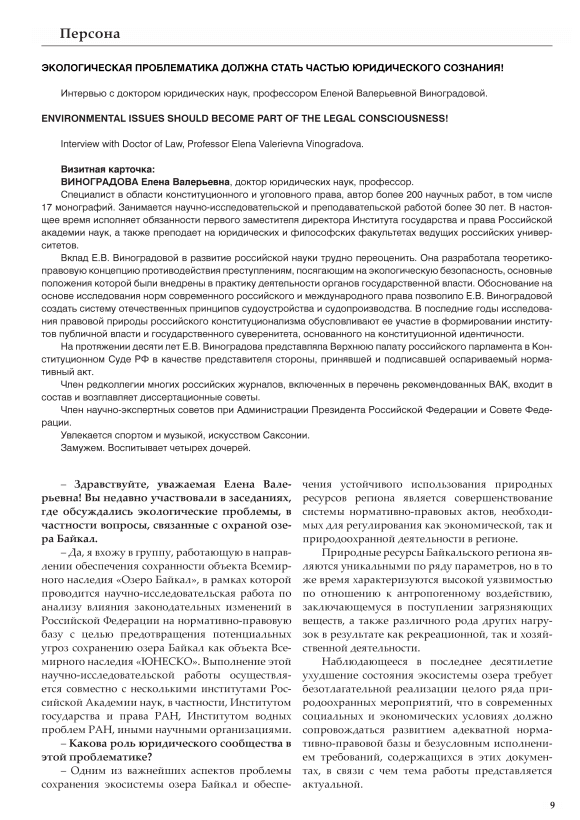 Персона

ЭКОЛОГИЧЕСКАЯ ПРОБЛЕМАТИКА ДОЛЖНА СТАТЬ ЧАСТЬЮ ЮРИДИЧЕСКОГО СОЗНАНИЯ!

Интервью с доктором юридических наук, профессором Еленой Валерьевной Виноградовой.

ENVIRONMENTAL ISSUES SHOULD BECOME PART OF THE LEGAL CONSCIOUSNESS!

Interview with Doctor of Law, Professor Elena Valerievna Vinogradova.

Визитная карточка:
ВИНОГРАДОВА Елена Валерьевна, доктор юридических наук, профессор.

Специалист в области конституционного и уголовного права, автор более 200 научных работ, в том числе 17 монографий. Занимается научно-исследовательской и преподавательской работой более 30 лет. В настоящее время исполняет обязанности первого заместителя директора Института государства и права Российской академии наук, а также преподает на юридических и философских факультетах ведущих российских университетов.

Вклад Е.В. Виноградовой в развитие российской науки трудно переоценить. Она разработала теоретико-правовую концепцию противодействия преступлениям, посягающим на экологическую безопасность, основные положения которой были внедрены в практику деятельности органов государственной власти. Обоснование на основе исследования норм современного российского и международного права позволило Е.В. Виноградовой создать систему отечественных принципов судоустройства и судопроизводства. В последние годы исследования правовой природы российского конституционализма обусловливают ее участие в формировании институтов публичной власти и государственного суверенитета, основанного на конституционной идентичности.

На протяжении десяти лет Е.В. Виноградова представляла Верхнюю палату российского парламента в Конституционном Суде РФ в качестве представителя стороны, принявшей и подписавшей оспариваемый нормативный акт.

Член редколлегии многих российских журналов, включенных в перечень рекомендованных ВАК, входит в состав и возглавляет диссертационные советы.

Член научно-экспертных советов при Администрации Президента Российской Федерации и Совете Федерации.

Увлекается спортом и музыкой, искусством Саксонии.

Замужем. Воспитывает четырех дочерей.

– Здравствуйте, уважаемая Елена Валерьевна! Вы недавно участвовали в заседаниях, где обсуждались экологические проблемы, в частности вопросы, связанные с охраной озера Байкал.

– Да, я вхожу в группу, работающую в направлении обеспечения сохранности объекта Всемирного наследия «Озеро Байкал», в рамках которой проводится научно-исследовательская работа по анализу влияния законодательных изменений в Российской Федерации на нормативно-правовую базу с целью предотвращения потенциальных угроз сохранению озера Байкал как объекта Всемирного наследия «ЮНЕСКО». Выполнение этой научно-исследовательской работы осуществляется совместно с несколькими институтами Российской Академии наук, в частности, Институтом государства и права РАН, Институтом водных проблем РАН, иными научными организациями.

– Какова роль юридического сообщества в этой проблематике?

– Одним из важнейших аспектов проблемы сохранения экосистемы озера Байкал и обеспечения устойчивого использования природных ресурсов региона является совершенствование системы нормативно-правовых актов, необходимых для регулирования как экономической, так и природоохранной деятельности в регионе.

Природные ресурсы Байкальского региона являются уникальными по ряду параметров, но в то же время характеризуются высокой уязвимостью по отношению к антропогенному воздействию, заключающемуся в поступлении загрязняющих веществ, а также различного рода других нагрузок в результате как рекреационной, так и хозяйственной деятельности.

Наблюдающееся в последнее десятилетие ухудшение состояния экосистемы озера требует безотлагательной реализации целого ряда природоохранных мероприятий, что в современных социальных и экономических условиях должно сопровождаться развитием адекватной нормативно-правовой базы и безусловным исполнением требований, содержащихся в этих документах, в связи с чем тема работы представляется актуальной.

9